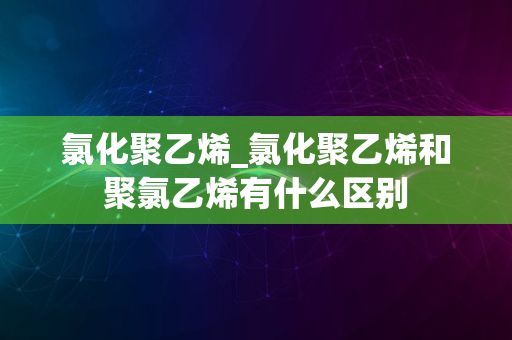 氯化聚乙烯_氯化聚乙烯和聚氯乙烯有什么区别